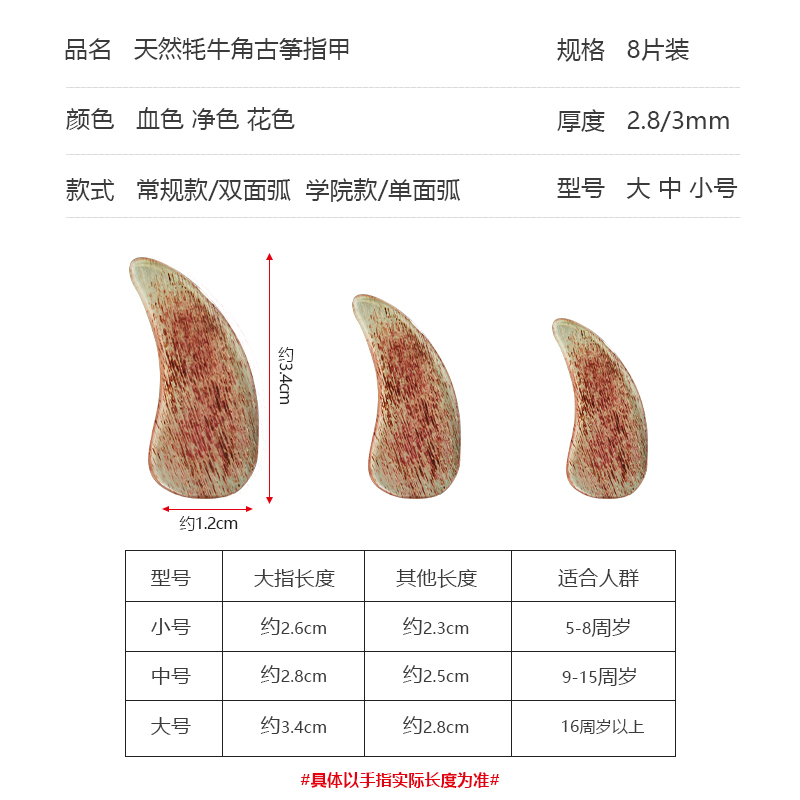 品名 天然牦牛角古筝指甲 规格 8片装

颜色 血色 净色 花色 厚度 2.8/3mm

款式 常规款/双面弧 学院款/单面弧 型号 大 中 小号

约3.4cm

约1.2cm

| 型号 | 大指长度 | 其他长度 | 适合人群 |
|---|---|---|---|
| 小号 | 约2.6cm | 约2.3cm | 5-8周岁 |
| 中号 | 约2.8cm | 约2.5cm | 9-15周岁 |
| 大号 | 约3.4cm | 约2.8cm | 16周岁以上 |

#具体以手指实际长度为准#